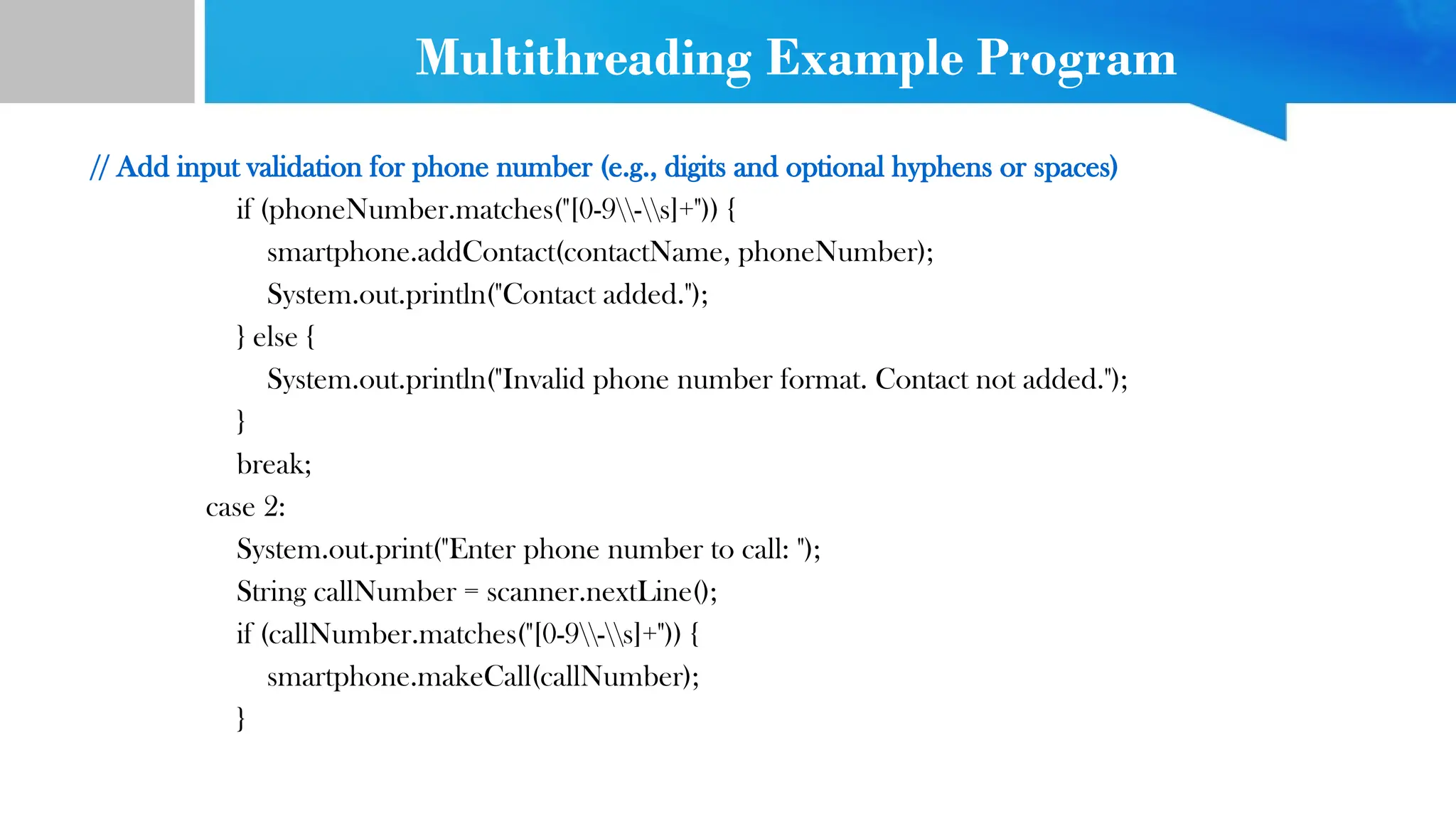 Multithreading Example Program

// Add input validation for phone number (e.g., digits and optional hyphens or spaces)
if (phoneNumber.matches("[0-9\\-\\s]+")) {
smartphone.addContact(contactName, phoneNumber);
System.out.println("Contact added.");
} else {
System.out.println("Invalid phone number format. Contact not added.");
}
break;
case 2:
System.out.print("Enter phone number to call: ");
String callNumber = scanner.nextLine();
if (callNumber.matches("[0-9\\-\\s]+")) {
smartphone.makeCall(callNumber);
}